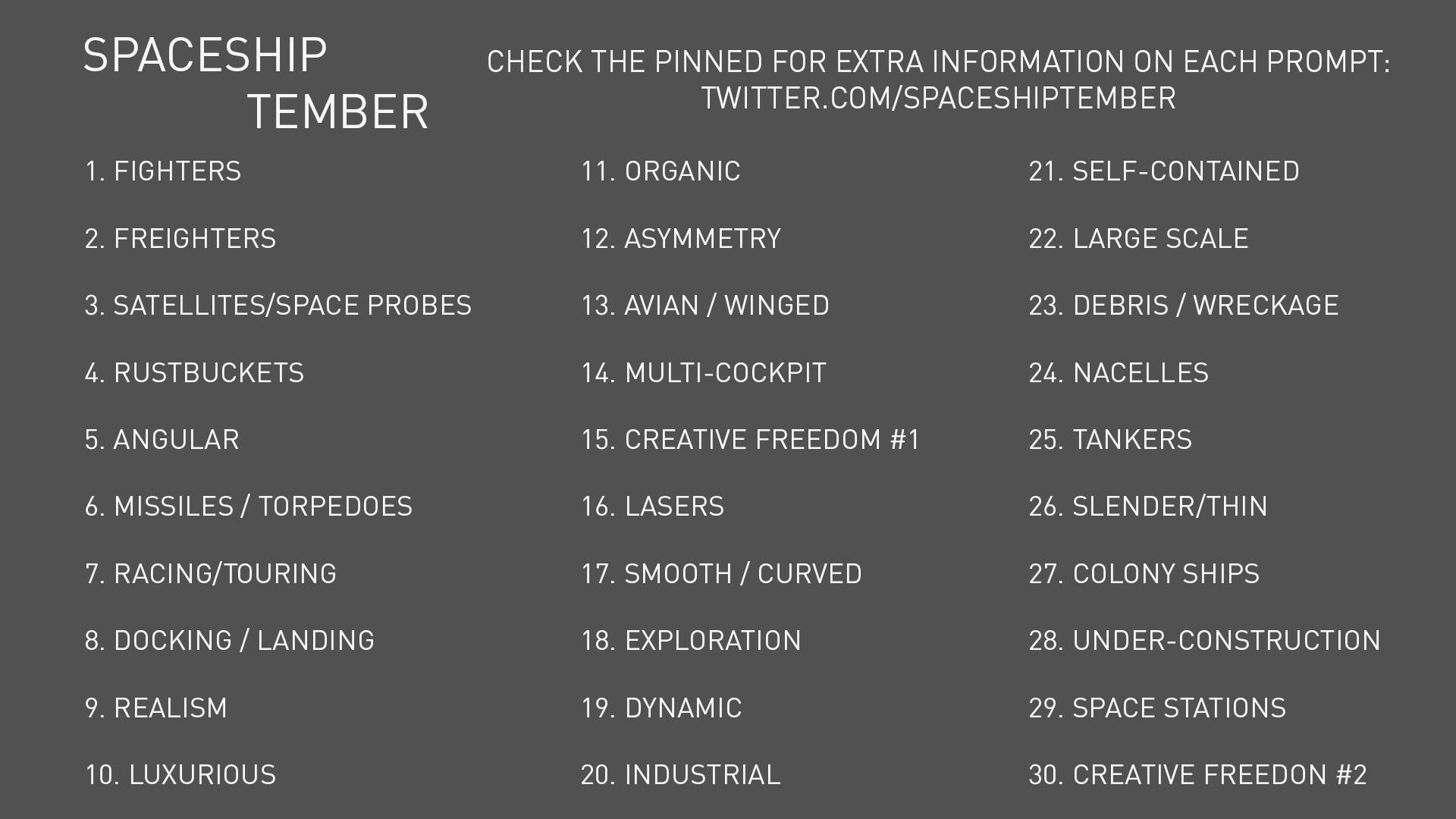 SPACESHIP
TEMBER

CHECK THE PINNED FOR EXTRA INFORMATION ON EACH PROMPT:
TWITTER.COM/SPACESHIPTEMBER

1. FIGHTERS

2. FREIGHTERS

3. SATELLITES/SPACE PROBES

4. RUSTBUCKETS

5. ANGULAR

6. MISSILES / TORPEDOES

7. RACING/TOURING

8. DOCKING / LANDING

9. REALISM

10. LUXURIOUS

11. ORGANIC

12. ASYMMETRY

13. AVIAN / WINGED

14. MULTI-COCKPIT

15. CREATIVE FREEDOM #1

16. LASERS

17. SMOOTH / CURVED

18. EXPLORATION

19. DYNAMIC

20. INDUSTRIAL

21. SELF-CONTAINED

22. LARGE SCALE

23. DEBRIS / WRECKAGE

24. NACELLES

25. TANKERS

26. SLENDER/THIN

27. COLONY SHIPS

28. UNDER-CONSTRUCTION

29. SPACE STATIONS

30. CREATIVE FREEDON #2